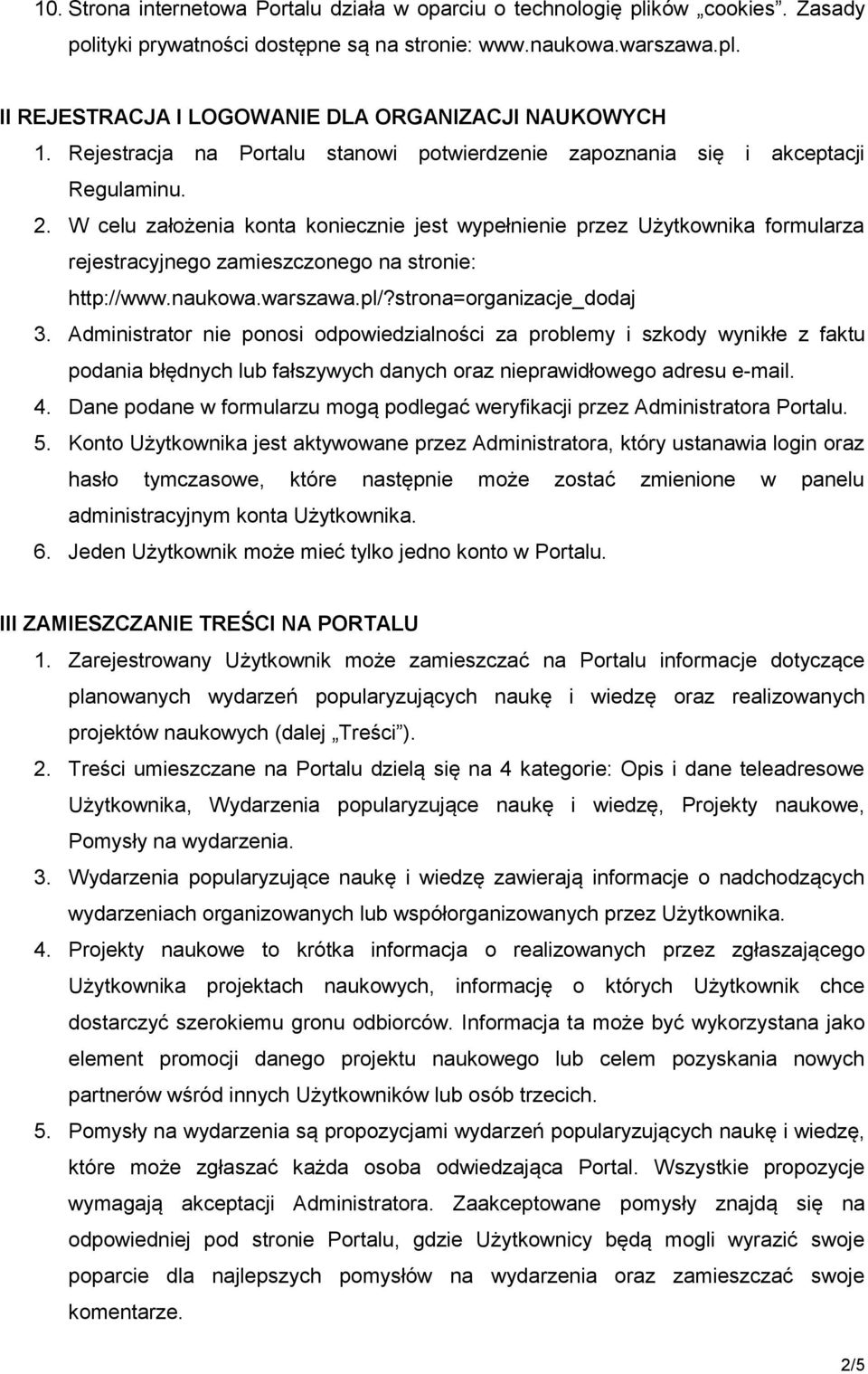 10. Strona internetowa Portalu działa w oparciu o technologię plików „cookies”. Zasady polityki prywatności dostępne są na stronie: www.naukowa.warszawa.pl.

II REJESTRACJA I LOGOWANIE DLA ORGANIZACJI NAUKOWYCH

1. Rejestracja na Portalu stanowi potwierdzenie zapoznania się i akceptacji Regulaminu.
2. W celu założenia konta koniecznie jest wypełnienie przez Użytkownika formularza rejestracyjnego zamieszczonego na stronie: http://www.naukowa.warszawa.pl/?strona=organizacje_dodaj
3. Administrator nie ponosi odpowiedzialności za problemy i szkody wynikłe z faktu podania błędnych lub fałszywych danych oraz nieprawidłowego adresu e-mail.
4. Dane podane w formularzu mogą podlegać weryfikacji przez Administratora Portalu.
5. Konto Użytkownika jest aktywowane przez Administratora, który ustanawia login oraz hasło tymczasowe, które następnie może zostać zmienione w panelu administracyjnym konta Użytkownika.
6. Jeden Użytkownik może mieć tylko jedno konto w Portalu.

III ZAMIESZCZANIE TREŚCI NA PORTALU

1. Zarejestrowany Użytkownik może zamieszczać na Portalu informacje dotyczące planowanych wydarzeń popularyzujących naukę i wiedzę oraz realizowanych projektów naukowych (dalej „Treści”).
2. Treści umieszczane na Portalu dzielą się na 4 kategorie: Opis i dane teleadresowe Użytkownika, Wydarzenia popularyzujące naukę i wiedzę, Projekty naukowe, Pomysły na wydarzenia.
3. Wydarzenia popularyzujące naukę i wiedzę zawierają informacje o nadchodzących wydarzeniach organizowanych lub współorganizowanych przez Użytkownika.
4. Projekty naukowe to krótka informacja o realizowanych przez zgłaszającego Użytkownika projektach naukowych, informację o których Użytkownik chce dostarczyć szerokiemu gronu odbiorców. Informacja ta może być wykorzystana jako element promocji danego projektu naukowego lub celem pozyskania nowych partnerów wśród innych Użytkowników lub osób trzecich.
5. Pomysły na wydarzenia są propozycjami wydarzeń popularyzujących naukę i wiedzę, które może zgłaszać każda osoba odwiedzająca Portal. Wszystkie propozycje wymagają akceptacji Administratora. Zaakceptowane pomysły znajdą się na odpowiedniej pod stronie Portalu, gdzie Użytkownicy będą mogli wyrazić swoje poparcie dla najlepszych pomysłów na wydarzenia oraz zamieszczać swoje komentarze.

2/5